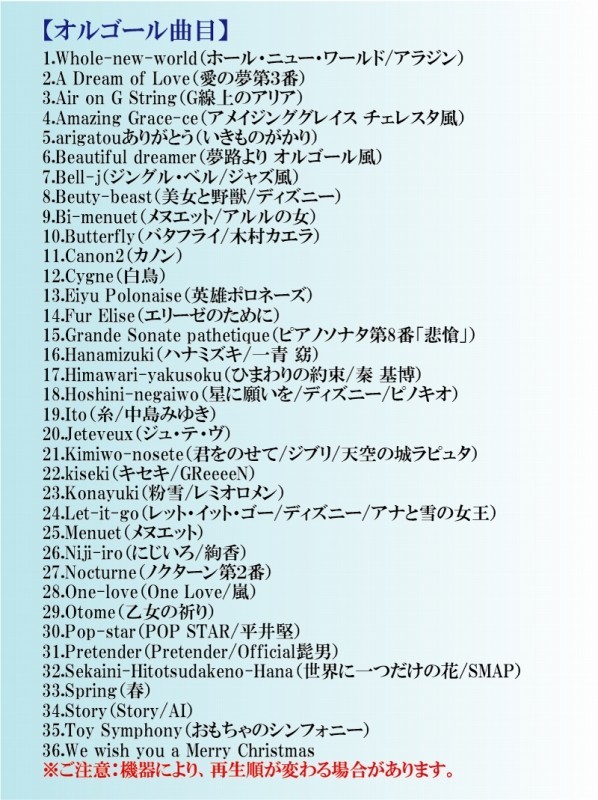 【オルゴール曲目】
1.Whole-new-world(ホール・ニュー・ワールド/アラジン)
2.A Dream of Love(愛の夢第3番)
3.Air on G String(G線上のアリア)
4.Amazing Grace-ce(アメイジンググレイス チェレスタ風)
5.arigatouありがとう(いきものがかり)
6.Beautiful dreamer(夢路より オルゴール風)
7.Bell-j(ジングル・ベル/ジャズ風)
8.Beuty-beast(美女と野獣/ディズニー)
9.Bi-menuet(メヌエット/アルルの女)
10.Butterfly(バタフライ/木村カエラ)
11.Canon2(カノン)
12.Cygne(白鳥)
13.Eiyu Polonaise(英雄ポロネーズ)
14.Fur Elise(エリーゼのために)
15.Grande Sonate pathetique(ピアノソナタ第8番「悲愴」)
16.Hanamizuki(ハナミズキ/一青 窈)
17.Himawari-yakusoku(ひまわりの約束/秦 基博)
18.Hoshini-negaiwo(星に願いを/ディズニー/ピノキオ)
19.Ito(糸/中島みゆき)
20.Jeteveux(ジュ・テ・ヴ)
21.Kimiwo-nosete(君をのせて/ジブリ/天空の城ラピュタ)
22.kiseki(キセキ/GReeeeN)
23.Konayuki(粉雪/レミオロメン)
24.Let-it-go(レット・イット・ゴー/ディズニー/アナと雪の女王)
25.Menuet(メヌエット)
26.Niji-iro(にじいろ/絢香)
27.Nocturne(ノクターン第2番)
28.One-love(One Love/嵐)
29.Otome(乙女の祈り)
30.Pop-star(POP STAR/平井堅)
31.Pretender(Pretender/Official髭男)
32.Sekaini-Hitotsudakeno-Hana(世界に一つだけの花/SMAP)
33.Spring(春)
34.Story(Story/AI)
35.Toy Symphony(おもちゃのシンフォニー)
36.We wish you a Merry Christmas
※ご注意:機器により、再生順が変わる場合があります。